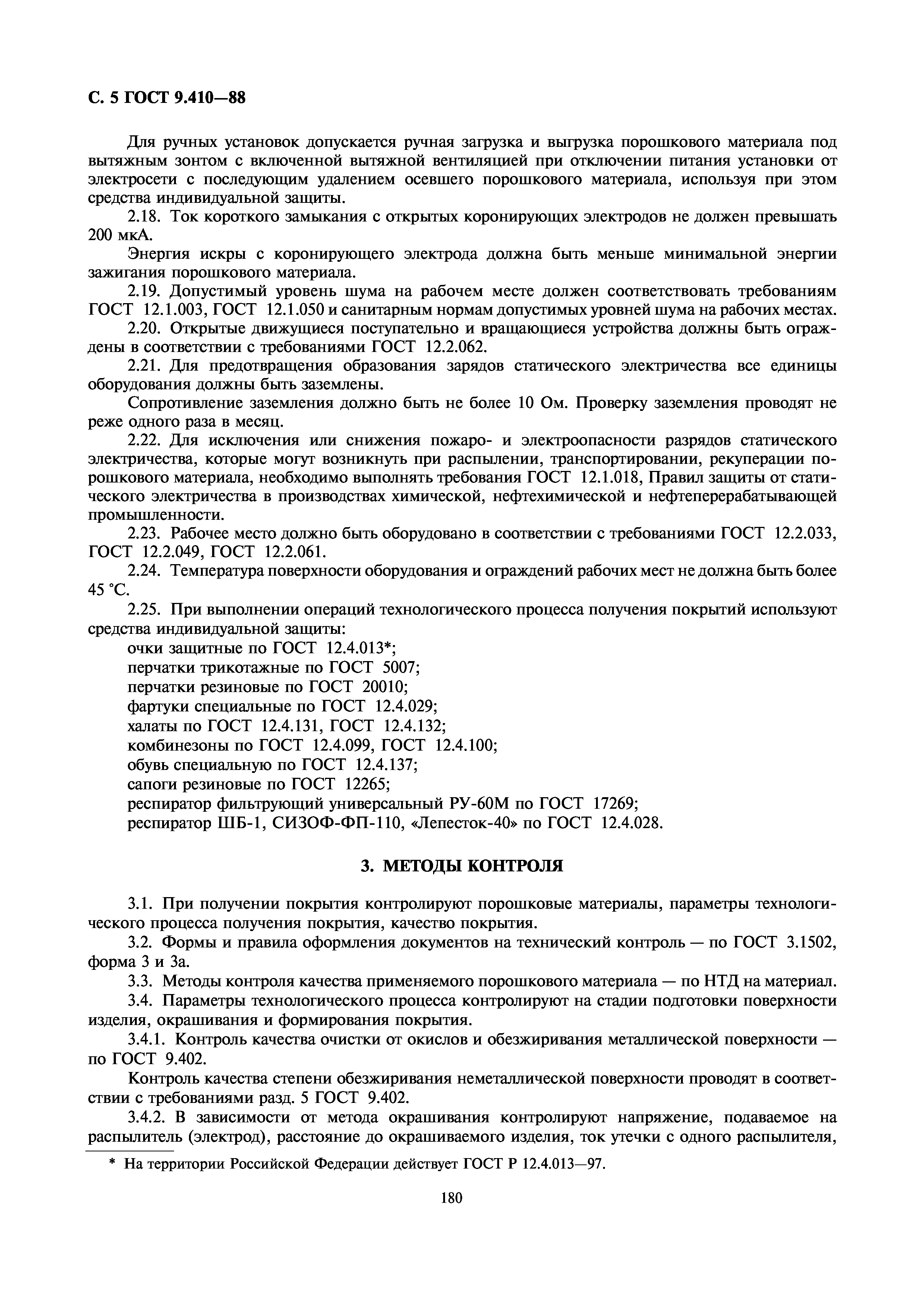 С. 5 ГОСТ 9.410—88

Для ручных установок допускается ручная загрузка и выгрузка порошкового материала под вытяжным зонтом с включенной вытяжной вентиляцией при отключении питания установки от электросети с последующим удалением осевшего порошкового материала, используя при этом средства индивидуальной защиты.

2.18. Ток короткого замыкания с открытых коронирующих электродов не должен превышать 200 мкА.

Энергия искры с коронирующего электрода должна быть меньше минимальной энергии зажигания порошкового материала.

2.19. Допустимый уровень шума на рабочем месте должен соответствовать требованиям ГОСТ 12.1.003, ГОСТ 12.1.050 и санитарным нормам допустимых уровней шума на рабочих местах.

2.20. Открытые движущиеся поступательно и вращающиеся устройства должны быть ограждены в соответствии с требованиями ГОСТ 12.2.062.

2.21. Для предотвращения образования зарядов статического электричества все единицы оборудования должны быть заземлены.

Сопротивление заземления должно быть не более 10 Ом. Проверку заземления проводят не реже одного раза в месяц.

2.22. Для исключения или снижения пожаро- и электроопасности разрядов статического электричества, которые могут возникнуть при распылении, транспортировании, рекуперации порошкового материала, необходимо выполнять требования ГОСТ 12.1.018, Правил защиты от статического электричества в производствах химической, нефтехимической и нефтеперерабатывающей промышленности.

2.23. Рабочее место должно быть оборудовано в соответствии с требованиями ГОСТ 12.2.033, ГОСТ 12.2.049, ГОСТ 12.2.061.

2.24. Температура поверхности оборудования и ограждений рабочих мест не должна быть более 45 °С.

2.25. При выполнении операций технологического процесса получения покрытий используют средства индивидуальной защиты:

очки защитные по ГОСТ 12.4.013*;
перчатки трикотажные по ГОСТ 5007;
перчатки резиновые по ГОСТ 20010;
фартуки специальные по ГОСТ 12.4.029;
халаты по ГОСТ 12.4.131, ГОСТ 12.4.132;
комбинезоны по ГОСТ 12.4.099, ГОСТ 12.4.100;
обувь специальную по ГОСТ 12.4.137;
сапоги резиновые по ГОСТ 12265;
респиратор фильтрующий универсальный РУ-60М по ГОСТ 17269;
респиратор ШБ-1, СИЗОФ-ФП-110, «Лепесток-40» по ГОСТ 12.4.028.

3. МЕТОДЫ КОНТРОЛЯ

3.1. При получении покрытия контролируют порошковые материалы, параметры технологического процесса получения покрытия, качество покрытия.

3.2. Формы и правила оформления документов на технический контроль — по ГОСТ 3.1502, форма 3 и 3а.

3.3. Методы контроля качества применяемого порошкового материала — по НТД на материал.

3.4. Параметры технологического процесса контролируют на стадии подготовки поверхности изделия, окрашивания и формирования покрытия.

3.4.1. Контроль качества очистки от окислов и обезжиривания металлической поверхности — по ГОСТ 9.402.

Контроль качества степени обезжиривания неметаллической поверхности проводят в соответствии с требованиями разд. 5 ГОСТ 9.402.

3.4.2. В зависимости от метода окрашивания контролируют напряжение, подаваемое на распылитель (электрод), расстояние до окрашиваемого изделия, ток утечки с одного распылителя,

* На территории Российской Федерации действует ГОСТ Р 12.4.013—97.

180